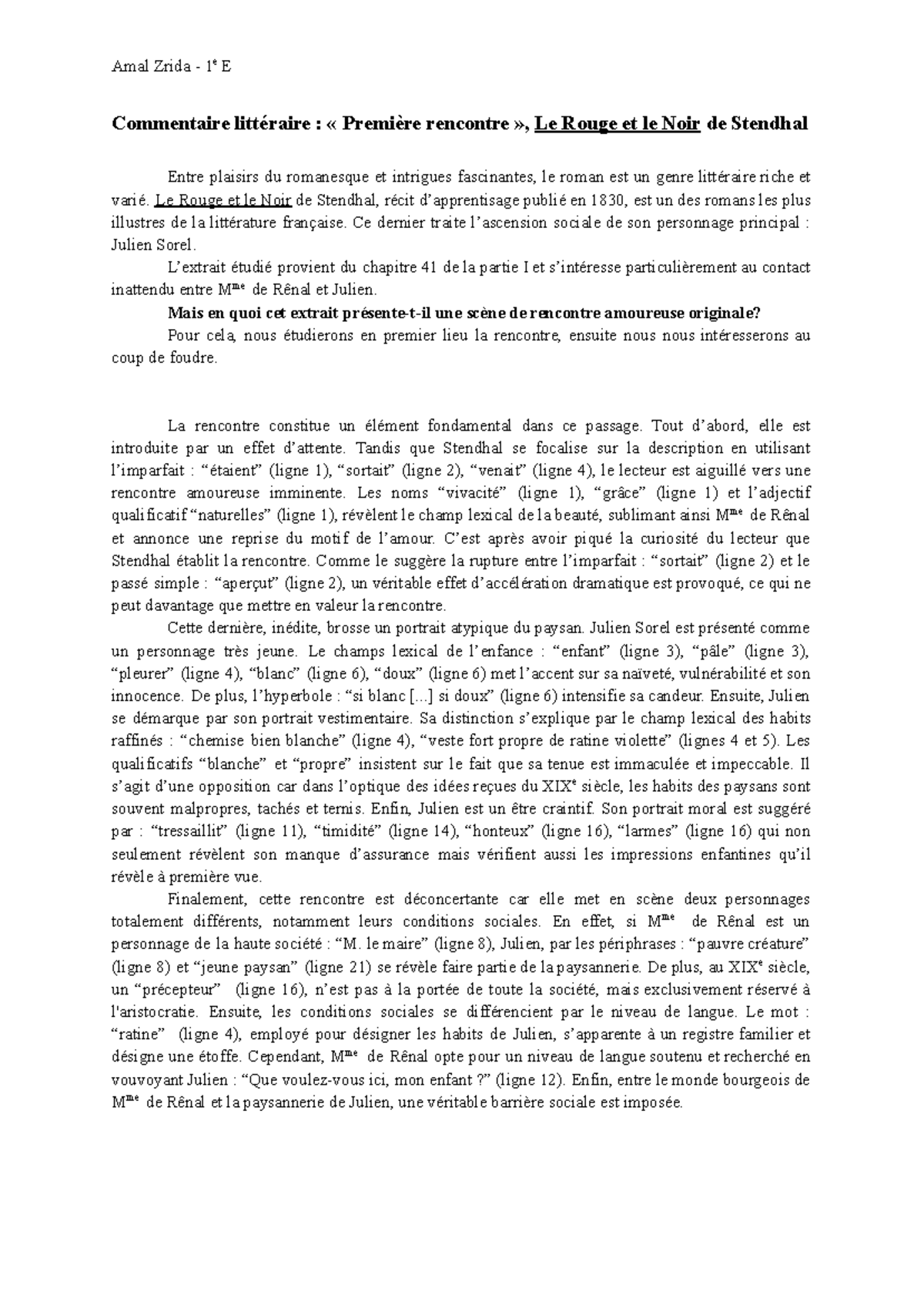 Amal Zrida - 1$^{e}$ E

Commentaire littéraire : « Première rencontre », Le Rouge et le Noir de Stendhal

Entre plaisirs du romanesque et intrigues fascinantes, le roman est un genre littéraire riche et varié. Le Rouge et le Noir de Stendhal, récit d'apprentisage publié en 1830, est un des romans les plus illustres de la littérature française. Ce dernier traite l'ascension sociale de son personnage principal : Julien Sorel.

L'extrait étudié provient du chapitre 41 de la partie I et s'intéresse particulièrement au contact inattendu entre M$^{me}$ de Rênal et Julien.

Mais en quoi cet extrait présente-t-il une scène de rencontre amoureuse originale?

Pour cela, nous étudierons en premier lieu la rencontre, ensuite nous nous intéresserons au coup de foudre.

La rencontre constitue un élément fondamental dans ce passage. Tout d'abord, elle est introduite par un effet d'attente. Tandis que Stendhal se focalise sur la description en utilisant l'imparfait : "étaient" (ligne 1), "sortait" (ligne 2), "venait" (ligne 4), le lecteur est aiguillé vers une rencontre amoureuse imminente. Les noms "vivacité" (ligne 1), "grâce" (ligne 1) et l'adjectif qualificatif "naturelles" (ligne 1), révèlent le champ lexical de la beauté, sublimant ainsi M$^{me}$ de Rênal et annonce une reprise du motif de l'amour. C'est après avoir piqué la curiosité du lecteur que Stendhal établit la rencontre. Comme le suggère la rupture entre l'imparfait : "sortait" (ligne 2) et le passé simple : "aperçut" (ligne 2), un véritable effet d'accélération dramatique est provoqué, ce qui ne peut davantage que mettre en valeur la rencontre.

Cette dernière, inédite, brosse un portrait atypique du paysan. Julien Sorel est présenté comme un personnage très jeune. Le champs lexical de l'enfance : "enfant" (ligne 3), "pâle" (ligne 3), "pleurer" (ligne 4), "blanc" (ligne 6), "doux" (ligne 6) met l'accent sur sa naïveté, vulnérabilité et son innocence. De plus, l'hyperbole : "si blanc [...] si doux" (ligne 6) intensifie sa candeur. Ensuite, Julien se démarque par son portrait vestimentaire. Sa distinction s'explique par le champ lexical des habits raffinés : "chemise bien blanche" (ligne 4), "veste fort propre de ratine violette" (lignes 4 et 5). Les qualificatifs "blanche" et "propre" insistent sur le fait que sa tenue est immaculée et impeccable. Il s'agit d'une opposition car dans l'optique des idées reçues du XIX$^{e}$ siècle, les habits des paysans sont souvent malpropres, tachés et ternis. Enfin, Julien est un être craintif. Son portrait moral est suggéré par : "tressaillit" (ligne 11), "timidité" (ligne 14), "honteux" (ligne 16), "larmes" (ligne 16) qui non seulement révèlent son manque d'assurance mais vérifient aussi les impressions enfantines qu'il révèle à première vue.

Finalement, cette rencontre est déconcertante car elle met en scène deux personnages totalement différents, notamment leurs conditions sociales. En effet, si M$^{me}$ de Rênal est un personnage de la haute société : "M. le maire" (ligne 8), Julien, par les périphrases : "pauvre créature" (ligne 8) et "jeune paysan" (ligne 21) se révèle faire partie de la paysannerie. De plus, au XIX$^{e}$ siècle, un "précepteur" (ligne 16), n'est pas à la portée de toute la société, mais exclusivement réservé à l'aristocratie. Ensuite, les conditions sociales se différencient par le niveau de langue. Le mot : "ratine" (ligne 4), employé pour désigner les habits de Julien, s'apparente à un registre familier et désigne une étoffe. Cependant, M$^{me}$ de Rênal opte pour un niveau de langue soutenu et recherché en vouvoyant Julien : "Que voulez-vous ici, mon enfant ?" (ligne 12). Enfin, entre le monde bourgeois de M$^{me}$ de Rênal et la paysannerie de Julien, une véritable barrière sociale est imposée.